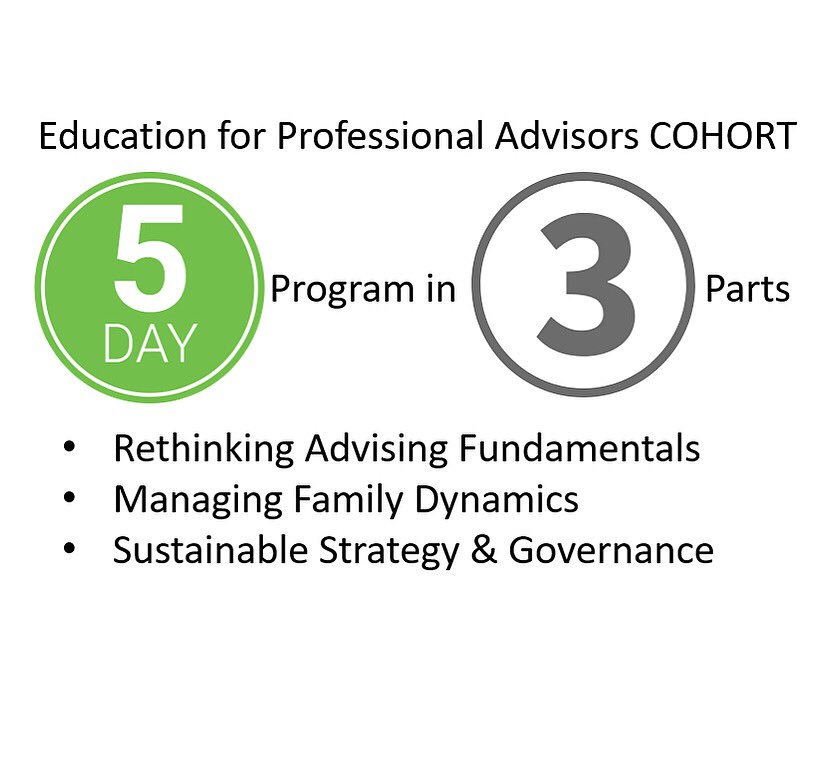 Education for Professional Advisors COHORT

5
DAY

Program in

3

Parts

• Rethinking Advising Fundamentals
• Managing Family Dynamics
• Sustainable Strategy & Governance